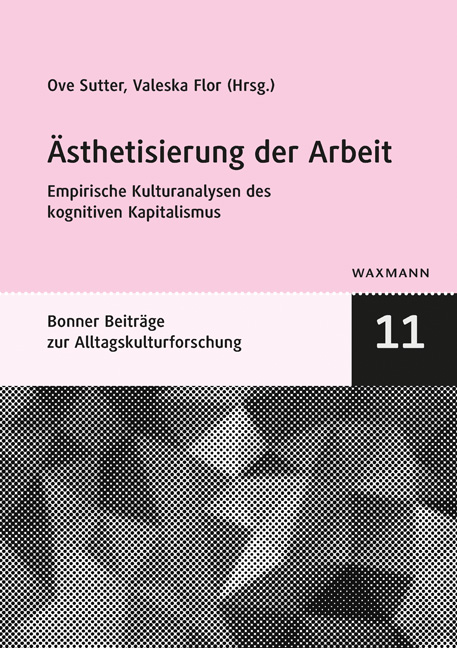 Ove Sutter, Valeska Flor (Hrsg.)

Ästhetisierung der Arbeit

Empirische Kulturanalysen des kognitiven Kapitalismus

WAXMANN

Bonner Beiträge zur Alltagskulturforschung

11